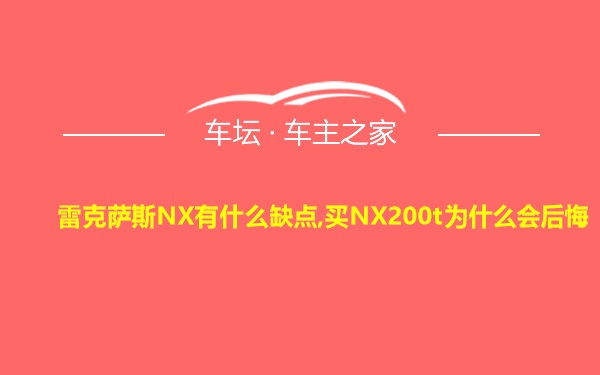 车坛 · 车主之家

雷克萨斯NX有什么缺点,买NX200t为什么会后悔